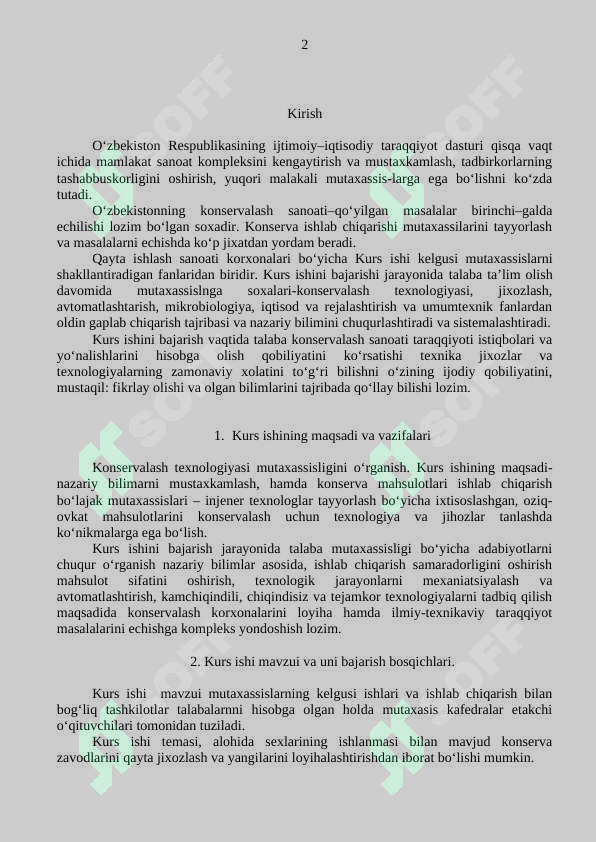 2

Kirish

O‘zbekiston Respublikasining ijtimoiy–iqtisodiy taraqqiyot dasturi qisqa vaqt ichida mamlakat sanoat kompleksini kengaytirish va mustaxkamlash, tadbirkorlarning tashabbuskorligini oshirish, yuqori malakali mutaxassis-larga ega bo‘lishni ko‘zda tutadi.

O‘zbekistonning konservalash sanoati–qo‘yilgan masalalar birinchi–galda echilishi lozim bo‘lgan soxadir. Konserva ishlab chiqarishi mutaxassilarini tayyorlash va masalalarni echishda ko‘p jixatdan yordam beradi.

Qayta ishlash sanoati korxonalari bo‘yicha Kurs ishi kelgusi mutaxassislarni shakllantiradigan fanlaridan biridir. Kurs ishini bajarishi jarayonida talaba ta’lim olish davomida mutaxassislnga soxalari-konservalash texnologiyasi, jixozlash, avtomatlashtarish, mikrobiologiya, iqtisod va rejalashtirish va umumtexnik fanlardan oldin gaplab chiqarish tajribasi va nazariy bilimini chuqurlashtiradi va sistemalashtiradi.

Kurs ishini bajarish vaqtida talaba konservalash sanoati taraqqiyoti istiqbolari va yo‘nalishlarini hisobga olish qobiliyatini ko‘rsatishi texnika jixozlar va texnologiyalarning zamonaviy xolatini to‘g‘ri bilishni o‘zining ijodiy qobiliyatini, mustaqil: fikrlay olishi va olgan bilimlarini tajribada qo‘llay bilishi lozim.

1. Kurs ishining maqsadi va vazifalari

Konservalash texnologiyasi mutaxassisligini o‘rganish. Kurs ishining maqsadi-nazariy bilimarni mustaxkamlash, hamda konserva mahsulotlari ishlab chiqarish bo‘lajak mutaxassislari – injener texnologlar tayyorlash bo‘yicha ixtisoslashgan, oziq-ovkat mahsulotlarini konservalash uchun texnologiya va jihozlar tanlashda ko‘nikmalarga ega bo‘lish.

Kurs ishini bajarish jarayonida talaba mutaxassisligi bo‘yicha adabiyotlarni chuqur o‘rganish nazariy bilimlar asosida, ishlab chiqarish samaradorligini oshirish mahsulot sifatini oshirish, texnologik jarayonlarni mexaniatsiyalash va avtomatlashtirish, kamchiqindili, chiqindisiz va tejamkor texnologiyalarni tadbiq qilish maqsadida konservalash korxonalarini loyiha hamda ilmiy-texnikaviy taraqqiyot masalalarini echishga kompleks yondoshish lozim.

2. Kurs ishi mavzui va uni bajarish bosqichlari.

Kurs ishi mavzui mutaxassislarning kelgusi ishlari va ishlab chiqarish bilan bog‘liq tashkilotlar talabalarnni hisobga olgan holda mutaxasis kafedralar etakchi o‘qituvchilari tomonidan tuziladi.

Kurs ishi temasi, alohida sexlarining ishlanmasi bilan mavjud konserva zavodlarini qayta jixozlash va yangilarini loyihalashtirishdan iborat bo‘lishi mumkin.

SOFF